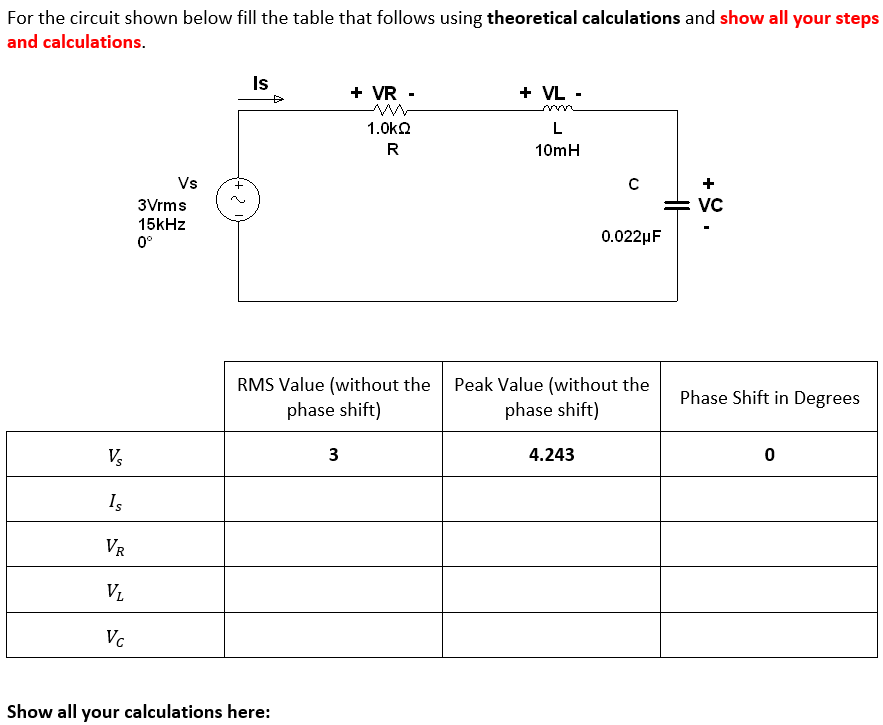 For the circuit shown below fill the table that follows using theoretical calculations and show all your steps and calculations.

Is

+ VR -

1.0kΩ

R

+ VL -

L

10mH

Vs

3Vrms

15kHz

0°

C

0.022µF

+

VC

-

|  | RMS Value (without the phase shift) | Peak Value (without the phase shift) | Phase Shift in Degrees |
|---|---|---|---|
| $V_S$ | 3 | 4.243 | 0 |
| $I_S$ |  |  |  |
| $V_R$ |  |  |  |
| $V_L$ |  |  |  |
| $V_C$ |  |  |  |

Show all your calculations here: